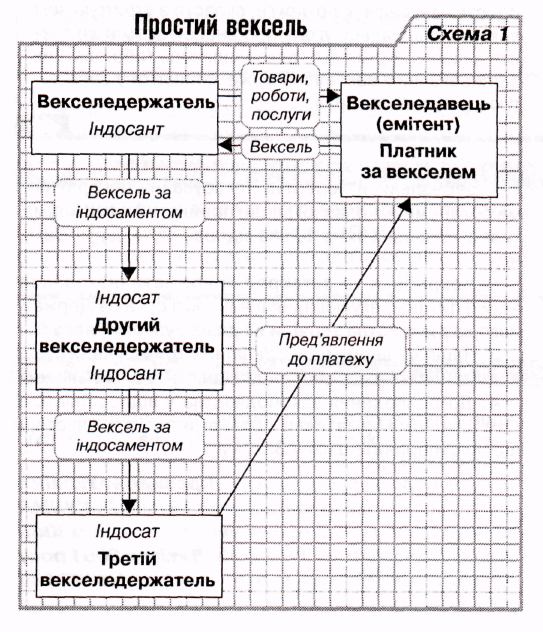 Простий вексель

Схема 1

Векселедержатель
Індосант

Товари, роботи, послуги

Вексель

Векселедавець (емітент)
Платник за векселем

Вексель за індосаментом

Індосат
Другий векселедержатель
Індосант

Пред'явлення до платежу

Вексель за індосаментом

Індосат
Третій векселедержатель